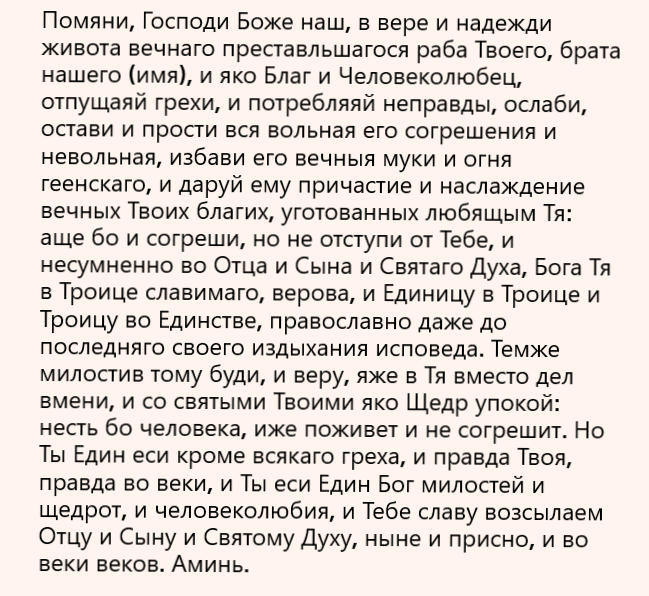 Помяни, Господи Боже наш, в вере и надежди живота вечнаго преставльшагося раба Твоего, брата нашего (имя), и яко Благ и Человеколюбец, отпущаяй грехи, и потребляяй неправды, ослаби, остави и прости вся вольная его согрешения и невольная, избави его вечныя муки и огня геенскаго, и даруй ему причастие и наслаждение вечных Твоих благих, уготованных любящым Тя: аще бо и согреши, но не отступи от Тебе, и несумненно во Отца и Сына и Святаго Духа, Бога Тя в Троице славимаго, верова, и Единицу в Троице и Троицу во Единстве, православно даже до последняго своего издыхания исповеда. Темже милостив тому буди, и веру, яже в Тя вместо дел вмени, и со святыми Твоими яко Щедр упокой: несть бо человека, иже поживет и не согрешит. Но Ты Един еси кроме всякаго греха, и правда Твоя, правда во веки, и Ты еси Един Бог милостей и щедрот, и человеколюбия, и Тебе славу возсылаем Отцу и Сыну и Святому Духу, ныне и присно, и во веки веков. Аминь.